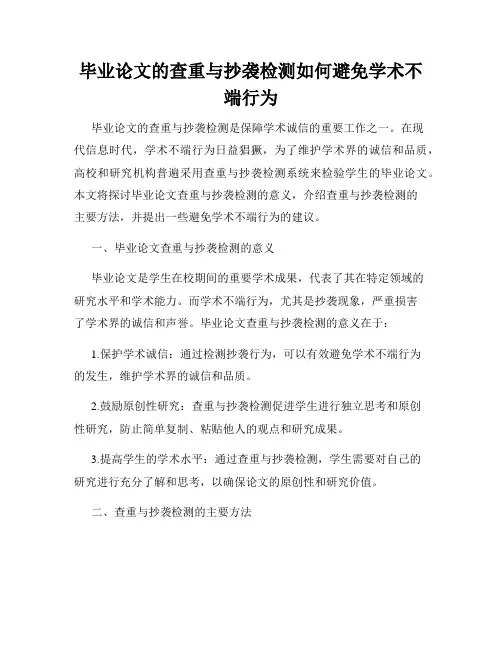 毕业论文的查重与抄袭检测如何避免学术不端行为

毕业论文的查重与抄袭检测是保障学术诚信的重要工作之一。在现代信息时代，学术不端行为日益猖獗，为了维护学术界的诚信和品质，高校和研究机构普遍采用查重与抄袭检测系统来检验学生的毕业论文。本文将探讨毕业论文查重与抄袭检测的意义，介绍查重与抄袭检测的主要方法，并提出一些避免学术不端行为的建议。

一、毕业论文查重与抄袭检测的意义

毕业论文是学生在校期间的重要学术成果，代表了其在特定领域的研究水平和学术能力。而学术不端行为，尤其是抄袭现象，严重损害了学术界的诚信和声誉。毕业论文查重与抄袭检测的意义在于：

1.保护学术诚信：通过检测抄袭行为，可以有效避免学术不端行为的发生，维护学术界的诚信和品质。

2.鼓励原创性研究：查重与抄袭检测促进学生进行独立思考和原创性研究，防止简单复制、粘贴他人的观点和研究成果。

3.提高学生的学术水平：通过查重与抄袭检测，学生需要对自己的研究进行充分了解和思考，以确保论文的原创性和研究价值。

二、查重与抄袭检测的主要方法